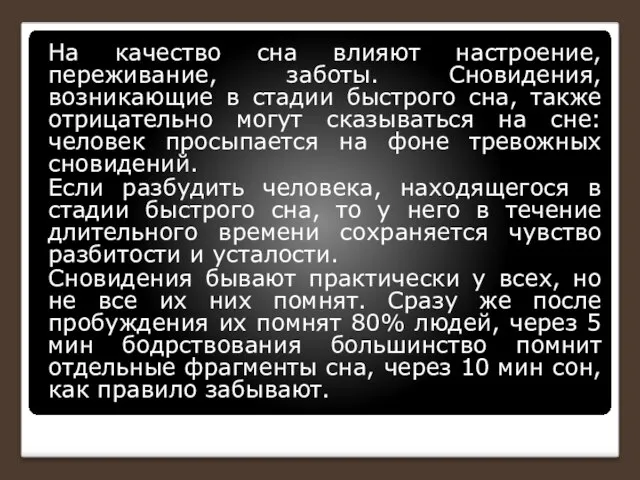 На качество сна влияют настроение, переживание, заботы. Сновидения, возникающие в стадии быстрого сна, также отрицательно могут сказываться на сне: человек просыпается на фоне тревожных сновидений.

Если разбудить человека, находящегося в стадии быстрого сна, то у него в течение длительного времени сохраняется чувство разбитости и усталости.

Сновидения бывают практически у всех, но не все их них помнят. Сразу же после пробуждения их помнят 80% людей, через 5 мин бодрствования большинство помнит отдельные фрагменты сна, через 10 мин сон, как правило забывают.